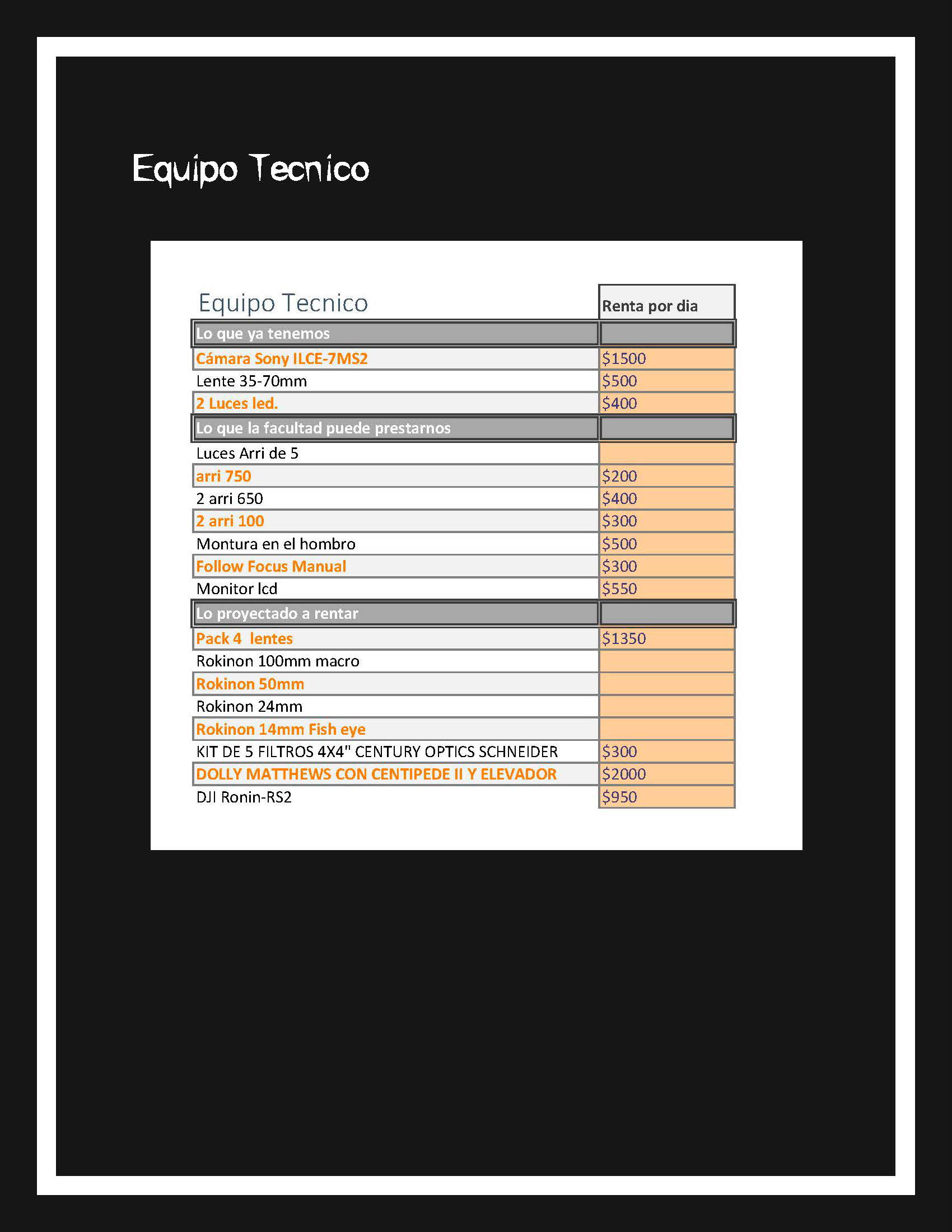 Equipo Tecnico

| Equipo Tecnico | Renta por dia |
|---|---|
| Lo que ya tenemos | |
| Cámara Sony ILCE-7MS2 | \$1500 |
| Lente 35-70mm | \$500 |
| 2 Luces led. | \$400 |
| Lo que la facultad puede prestarnos | |
| Luces Arri de 5 | |
| arri 750 | \$200 |
| 2 arri 650 | \$400 |
| 2 arri 100 | \$300 |
| Montura en el hombro | \$500 |
| Follow Focus Manual | \$300 |
| Monitor lcd | \$550 |
| Lo proyectado a rentar | |
| Pack 4 lentes | \$1350 |
| Rokinon 100mm macro | |
| Rokinon 50mm | |
| Rokinon 24mm | |
| Rokinon 14mm Fish eye | |
| KIT DE 5 FILTROS 4X4" CENTURY OPTICS SCHNEIDER | \$300 |
| DOLLY MATTHEWS CON CENTIPEDE II Y ELEVADOR | \$2000 |
| DJI Ronin-RS2 | \$950 |